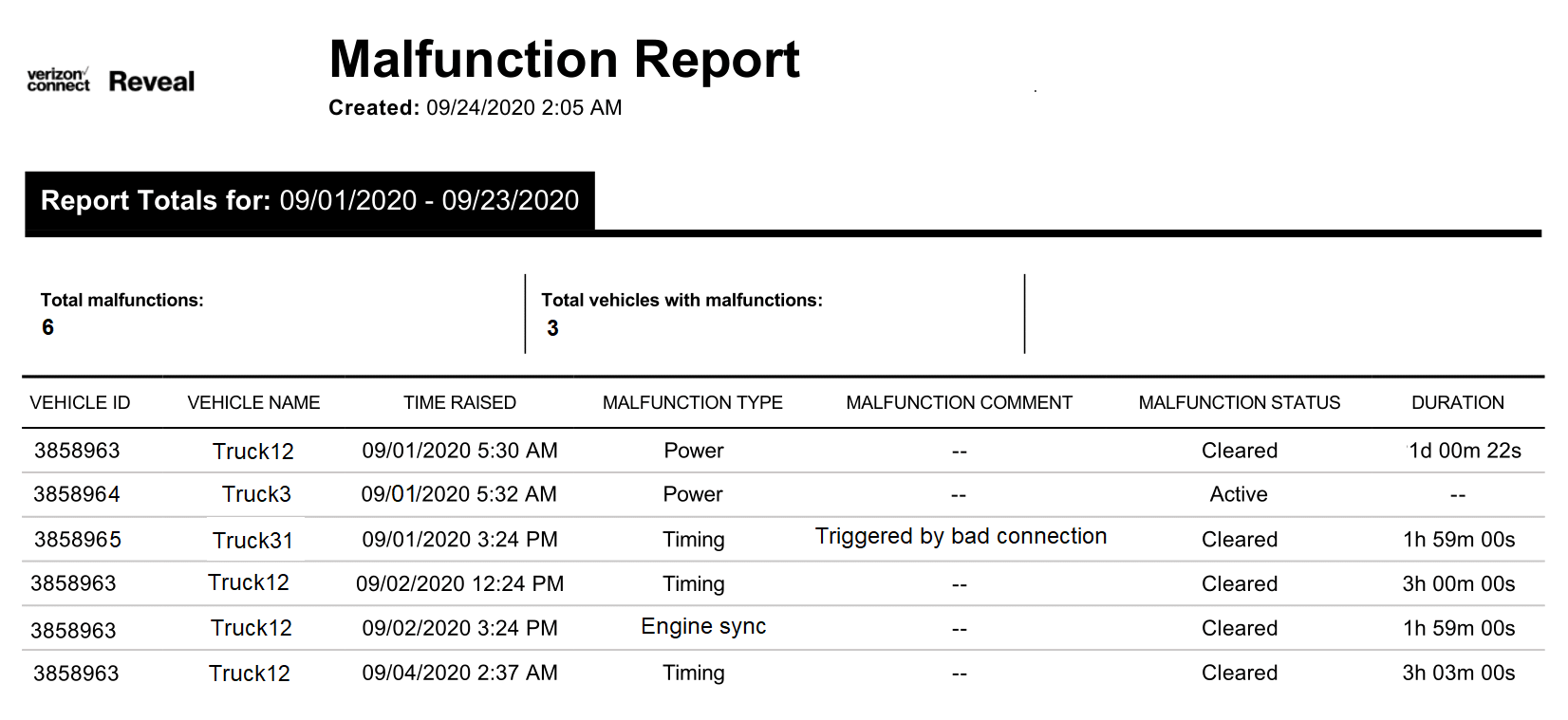 verizon connect Reveal

Malfunction Report

Created: 09/24/2020 2:05 AM

Report Totals for: 09/01/2020 - 09/23/2020

Total malfunctions:
6

Total vehicles with malfunctions:
3

| VEHICLE ID | VEHICLE NAME | TIME RAISED | MALFUNCTION TYPE | MALFUNCTION COMMENT | MALFUNCTION STATUS | DURATION |
|---|---|---|---|---|---|---|
| 3858963 | Truck12 | 09/01/2020 5:30 AM | Power | -- | Cleared | 1d 00m 22s |
| 3858964 | Truck3 | 09/01/2020 5:32 AM | Power | -- | Active | -- |
| 3858965 | Truck31 | 09/01/2020 3:24 PM | Timing | Triggered by bad connection | Cleared | 1h 59m 00s |
| 3858963 | Truck12 | 09/02/2020 12:24 PM | Timing | -- | Cleared | 3h 00m 00s |
| 3858963 | Truck12 | 09/02/2020 3:24 PM | Engine sync | -- | Cleared | 1h 59m 00s |
| 3858963 | Truck12 | 09/04/2020 2:37 AM | Timing | -- | Cleared | 3h 03m 00s |